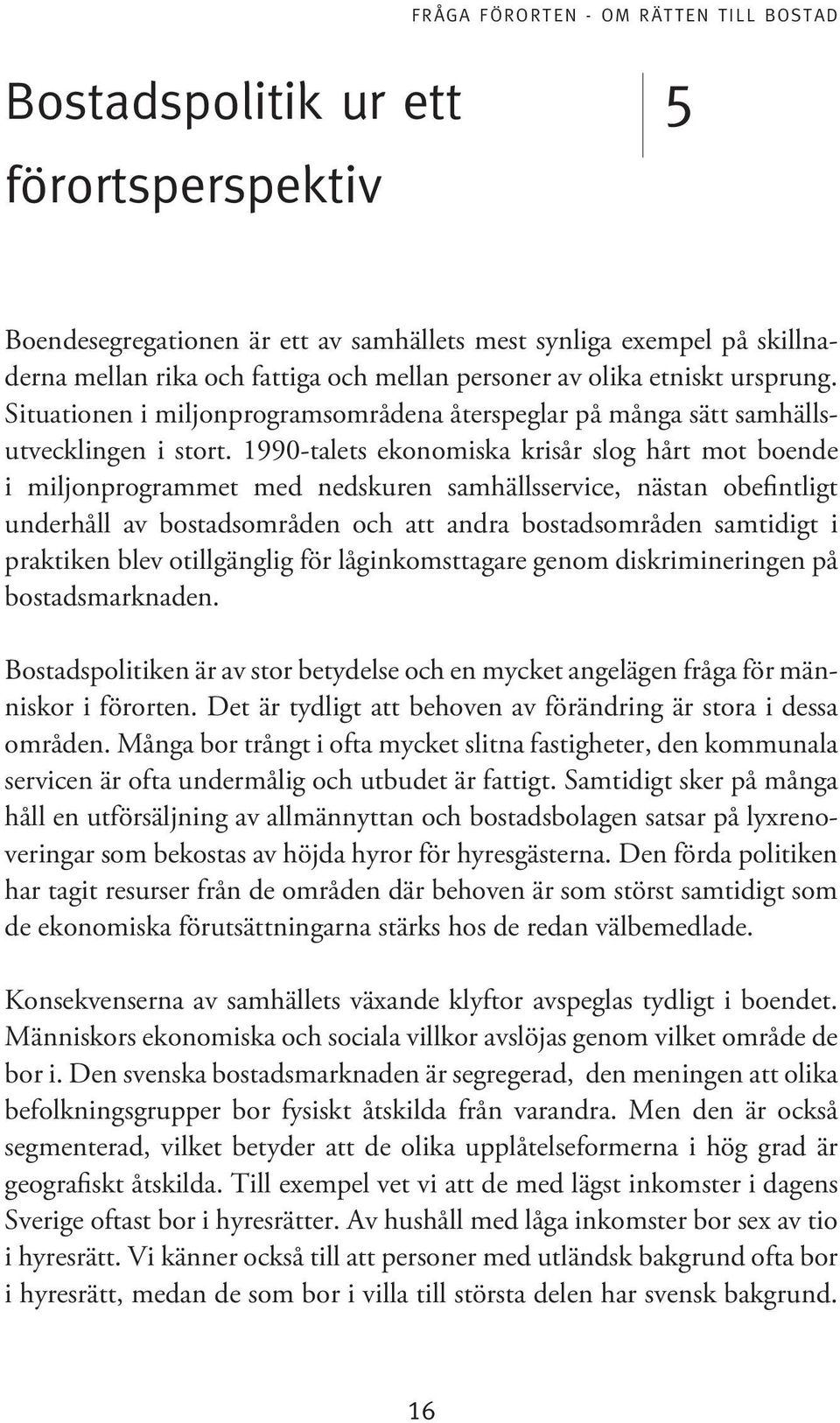 FRÅGA FÖRORTEN - OM RÄTTEN TILL BOSTAD

Bostadspolitik ur ett förortsperspektiv

5

Boendesegregationen är ett av samhällets mest synliga exempel på skillnaderna mellan rika och fattiga och mellan personer av olika etniskt ursprung. Situationen i miljonprogramsområdena återspeglar på många sätt samhällsutvecklingen i stort. 1990-talets ekonomiska krisår slog hårt mot boende i miljonprogrammet med nedskuren samhällsservice, nästan obefintligt underhåll av bostadsområden och att andra bostadsområden samtidigt i praktiken blev otillgänglig för låginkomsttagare genom diskrimineringen på bostadsmarknaden.

Bostadspolitiken är av stor betydelse och en mycket angelägen fråga för människor i förorten. Det är tydligt att behoven av förändring är stora i dessa områden. Många bor trångt i ofta mycket slitna fastigheter, den kommunala servicen är ofta undermålig och utbudet är fattigt. Samtidigt sker på många håll en utförsäljning av allmännyttan och bostadsbolagen satsar på lyxrenoveringar som bekostas av höjda hyror för hyresgästerna. Den förda politiken har tagit resurser från de områden där behoven är som störst samtidigt som de ekonomiska förutsättningarna stärks hos de redan välbemedlade.

Konsekvenserna av samhällets växande klyftor avspeglas tydligt i boendet. Människors ekonomiska och sociala villkor avslöjas genom vilket område de bor i. Den svenska bostadsmarknaden är segregerad, den meningen att olika befolkningsgrupper bor fysiskt åtskilda från varandra. Men den är också segmenterad, vilket betyder att de olika upplåtelseformerna i hög grad är geografiskt åtskilda. Till exempel vet vi att de med lägst inkomster i dagens Sverige oftast bor i hyresrätter. Av hushåll med låga inkomster bor sex av tio i hyresrätt. Vi känner också till att personer med utländsk bakgrund ofta bor i hyresrätt, medan de som bor i villa till största delen har svensk bakgrund.

16